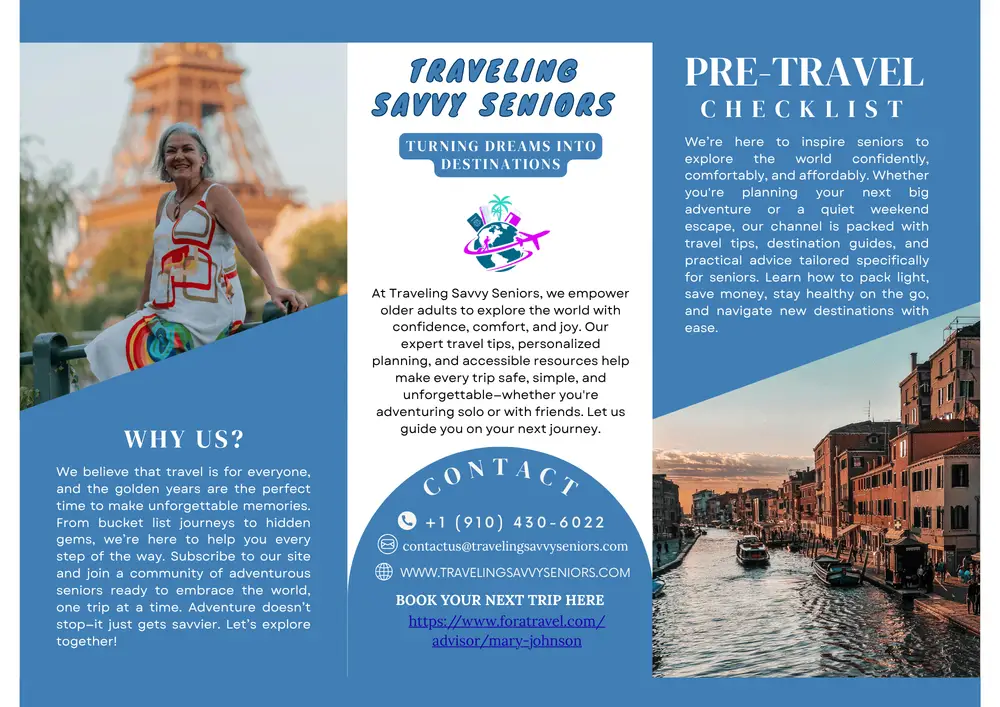 WHY US?

We believe that travel is for everyone, and the golden years are the perfect time to make unforgettable memories. From bucket list journeys to hidden gems, we're here to help you every step of the way. Subscribe to our site and join a community of adventurous seniors ready to embrace the world, one trip at a time. Adventure doesn't stop—it just gets savvier. Let's explore together!

TRAVELING SAVVY SENIORS

TURNING DREAMS INTO DESTINATIONS

At Traveling Savvy Seniors, we empower older adults to explore the world with confidence, comfort, and joy. Our expert travel tips, personalized planning, and accessible resources help make every trip safe, simple, and unforgettable—whether you're adventuring solo or with friends. Let us guide you on your next journey.

CONTACT

+1 (910) 430-6022

contactus@travelingsavvyseniors.com

WWW.TRAVELINGSAVVYSENIORS.COM

BOOK YOUR NEXT TRIP HERE

https://www.foratravel.com/advisor/mary-johnson

PRE-TRAVEL CHECKLIST

We're here to inspire seniors to explore the world confidently, comfortably, and affordably. Whether you're planning your next big adventure or a quiet weekend escape, our channel is packed with travel tips, destination guides, and practical advice tailored specifically for seniors. Learn how to pack light, save money, stay healthy on the go, and navigate new destinations with ease.